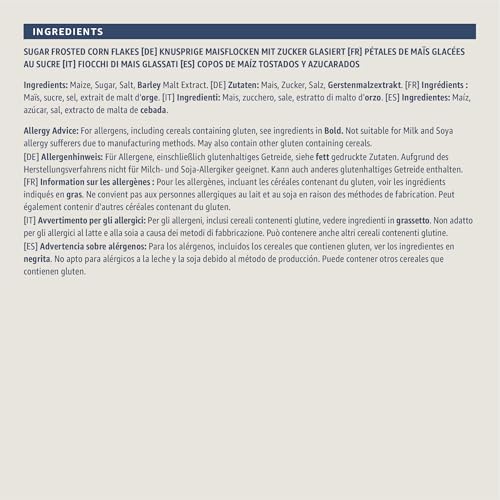 INGREDIENTS

SUGAR FROSTED CORN FLAKES [DE] KNUSPRIGE MAISFLOCKEN MIT ZUCKER GLASIERT [FR] PÉTALES DE MAÏS GLACÉES AU SUCRE [IT] FIOCCHI DI MAIS GLASSATI [ES] COPOS DE MAÍZ TOSTADOS Y AZUCARADOS

Ingredients: Maize, Sugar, Salt, Barley Malt Extract. [DE] Zutaten: Mais, Zucker, Salz, Gerstenmalzextrakt. [FR] Ingrédients : Maïs, sucre, sel, extrait de malt d'orge. [IT] Ingredienti: Mais, zucchero, sale, estratto di malto d'orzo. [ES] Ingredientes: Maíz, azúcar, sal, extracto de malta de cebada.

Allergy Advice: For allergens, including cereals containing gluten, see ingredients in Bold. Not suitable for Milk and Soya allergy sufferers due to manufacturing methods. May also contain other gluten containing cereals.
[DE] Allergenhinweis: Für Allergene, einschließlich glutenhaltiges Getreide, siehe fett gedruckte Zutaten. Aufgrund des Herstellungsverfahrens nicht für Milch- und Soja-Allergiker geeignet. Kann auch anderes glutenhaltiges Getreide enthalten.
[FR] Information sur les allergènes : Pour les allergènes, incluant les céréales contenant du gluten, voir les ingrédients indiqués en gras. Ne convient pas aux personnes allergiques au lait et au soja en raison des méthodes de fabrication. Peut également contenir d'autres céréales contenant du gluten.
[IT] Avvertimento per gli allergici: Per gli allergeni, inclusi cereali contenenti glutine, vedere ingredienti in grassetto. Non adatto per gli allergici al latte e alla soia a causa dei metodi di fabbricazione. Può contenere anche altri cereali contenenti glutine.
[ES] Advertencia sobre alérgenos: Para los alérgenos, incluidos los cereales que contienen gluten, ver los ingredientes en negrita. No apto para alérgicos a la leche y la soja debido al método de producción. Puede contener otros cereales que contienen gluten.